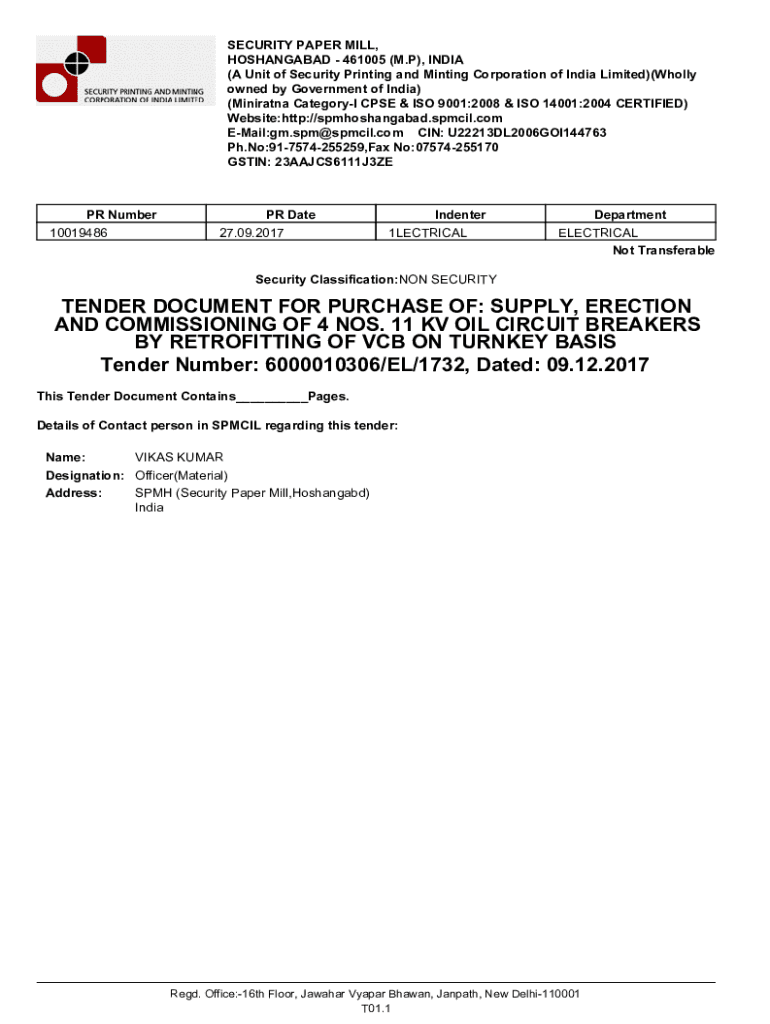 SECURITY PRINTING AND MINTING CORPORATION OF INDIA LIMITED

SECURITY PAPER MILL,
HOSHANGABAD - 461005 (M.P), INDIA
(A Unit of Security Printing and Minting Corporation of India Limited)(Wholly owned by Government of India)
(Miniratna Category-I CPSE & ISO 9001:2008 & ISO 14001:2004 CERTIFIED)
Website:http://spmhoshangabad.spmcil.com
E-Mail:gm.spm@spmcil.com CIN: U22213DL2006GOI144763
Ph.No:91-7574-255259,Fax No:07574-255170
GSTIN: 23AAJCS6111J3ZE

| PR Number | PR Date | Indenter | Department |
|---|---|---|---|
| 10019486 | 27.09.2017 | 1LECTRICAL | ELECTRICAL |

Not Transferable

Security Classification:NON SECURITY

TENDER DOCUMENT FOR PURCHASE OF: SUPPLY, ERECTION AND COMMISSIONING OF 4 NOS. 11 KV OIL CIRCUIT BREAKERS BY RETROFITTING OF VCB ON TURNKEY BASIS
Tender Number: 6000010306/EL/1732, Dated: 09.12.2017

This Tender Document Contains__________Pages.

Details of Contact person in SPMCIL regarding this tender:

Name: VIKAS KUMAR
Designation: Officer(Material)
Address: SPMH (Security Paper Mill,Hoshangabd) India

Regd. Office:-16th Floor, Jawahar Vyapar Bhawan, Janpath, New Delhi-110001
T01.1